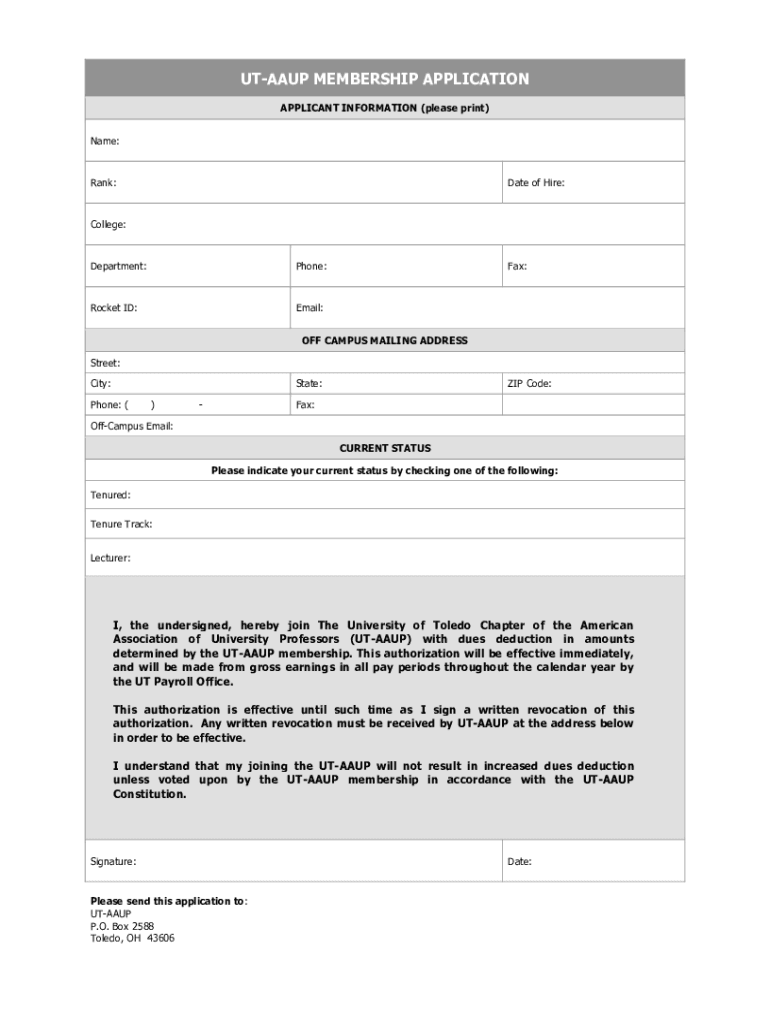 UT-AAUP MEMBERSHIP APPLICATION

APPLICANT INFORMATION (please print)

Name:

Rank:

Date of Hire:

College:

Department:

Phone:

Fax:

Rocket ID:

Email:

OFF CAMPUS MAILING ADDRESS

Street:

City:

State:

ZIP Code:

Phone: ( ) -

Fax:

Off-Campus Email:

CURRENT STATUS

Please indicate your current status by checking one of the following:

Tenured:

Tenure Track:

Lecturer:

I, the undersigned, hereby join The University of Toledo Chapter of the American Association of University Professors (UT-AAUP) with dues deduction in amounts determined by the UT-AAUP membership. This authorization will be effective immediately, and will be made from gross earnings in all pay periods throughout the calendar year by the UT Payroll Office.

This authorization is effective until such time as I sign a written revocation of this authorization. Any written revocation must be received by UT-AAUP at the address below in order to be effective.

I understand that my joining the UT-AAUP will not result in increased dues deduction unless voted upon by the UT-AAUP membership in accordance with the UT-AAUP Constitution.

Signature:

Date:

Please send this application to:
UT-AAUP
P.O. Box 2588
Toledo, OH 43606